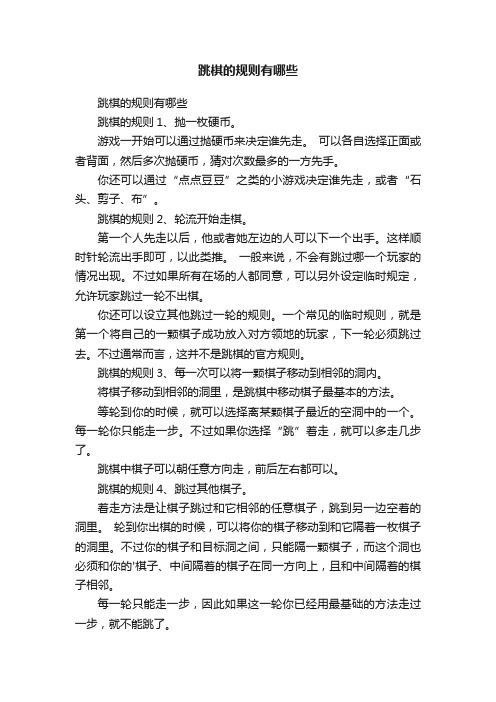 跳棋的规则有哪些

跳棋的规则有哪些

跳棋的规则 1、抛一枚硬币。

游戏一开始可以通过抛硬币来决定谁先走。 可以各自选择正面或者背面，然后多次抛硬币，猜对次数最多的一方先手。

你还可以通过“点点豆豆”之类的小游戏决定谁先走，或者“石头、剪子、布”。

跳棋的规则 2、轮流开始走棋。

第一个人先走以后，他或者她左边的人可以下一个出手。这样顺时针轮流出手即可，以此类推。 一般来说，不会有跳过哪一个玩家的情况出现。不过如果所有在场的人都同意，可以另外设定临时规定，允许玩家跳过一轮不出棋。

你还可以设立其他跳过一轮的规则。一个常见的临时规则，就是第一个将自己的一颗棋子成功放入对方领地的玩家，下一轮必须跳过去。不过通常而言，这并不是跳棋的官方规则。

跳棋的规则 3、每一次可以将一颗棋子移动到相邻的洞内。

将棋子移动到相邻的洞里，是跳棋中移动棋子最基本的方法。

等轮到你的时候，就可以选择离某颗棋子最近的空洞中的一个。每一轮你只能走一步。不过如果你选择“跳”着走，就可以多走几步了。

跳棋中棋子可以朝任意方向走，前后左右都可以。

跳棋的规则 4、跳过其他棋子。

着走方法是让棋子跳过和它相邻的任意棋子，跳到另一边空着的洞里。 轮到你出棋的时候，可以将你的棋子移动到和它隔着一枚棋子的洞里。不过你的棋子和目标洞之间，只能隔一颗棋子，而这个洞也必须和你的'棋子、中间隔着的棋子在同一方向上，且和中间隔着的棋子相邻。

每一轮只能走一步，因此如果这一轮你已经用最基础的方法走过一步，就不能跳了。